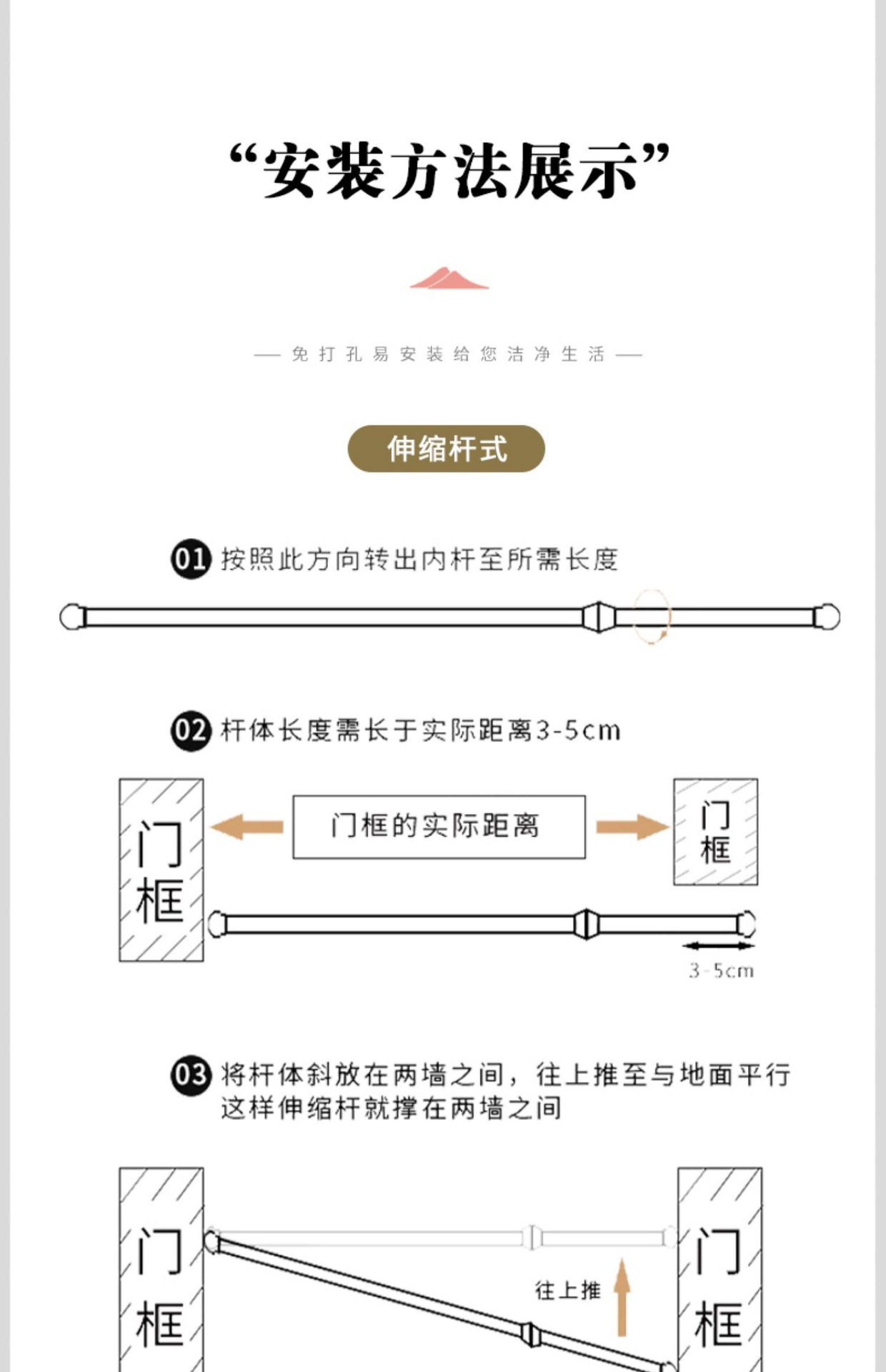 “安装方法展示”

— 免打孔易安装给您洁净生活 —

伸缩杆式

01 按照此方向转出内杆至所需长度

02 杆体长度需长于实际距离3-5cm

门框

门框的实际距离

门框

3-5cm

03 将杆体斜放在两墙之间，往上推至与地面平行
这样伸缩杆就撑在两墙之间

门框

往上推

门框